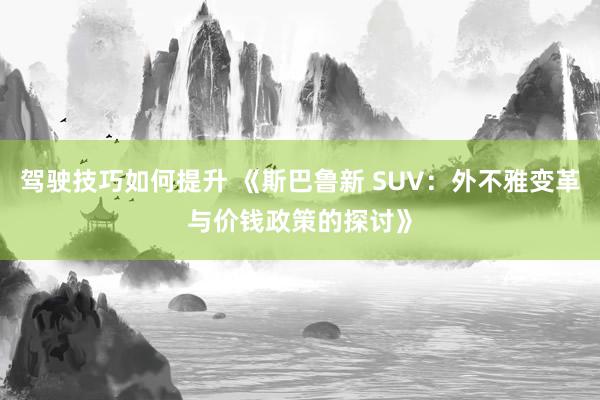 驾驶技巧如何提升 《斯巴鲁新 SUV：外不雅变革与价钱政策的探讨》